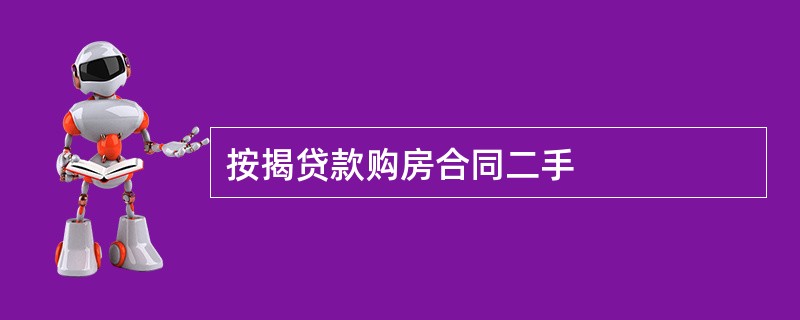 按揭贷款购房合同二手